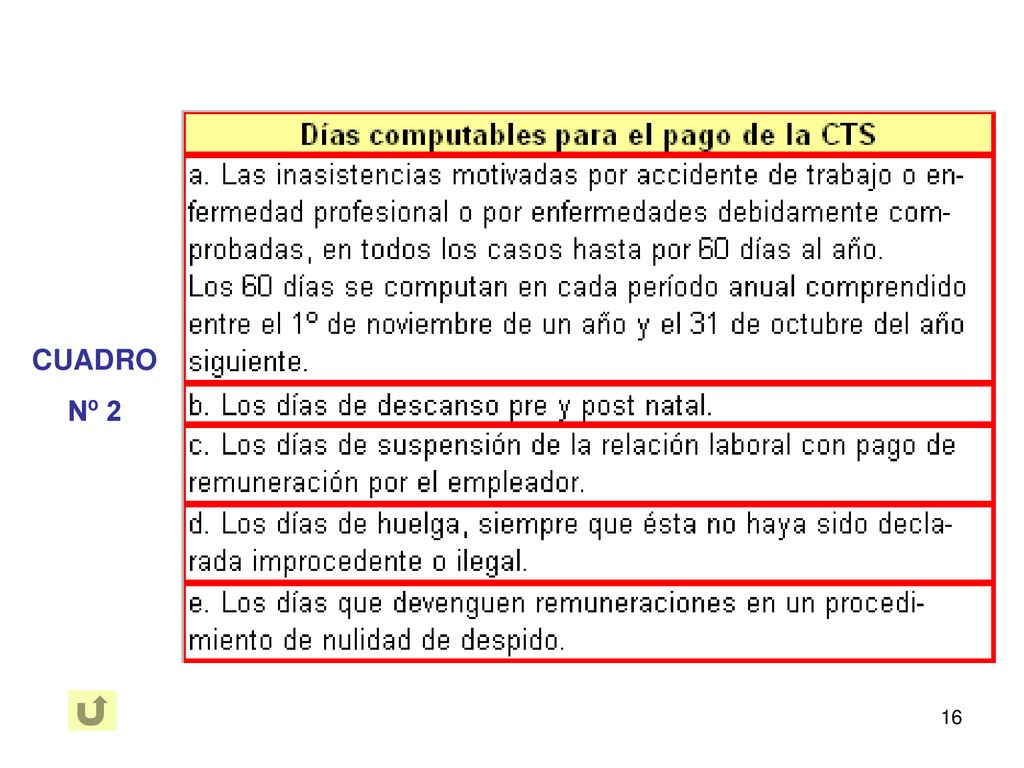 CUADRO

Nº 2

| Días computables para el pago de la CTS |
|---|
| a. Las inasistencias motivadas por accidente de trabajo o enfermedad profesional o por enfermedades debidamente comprobadas, en todos los casos hasta por 60 días al año. Los 60 días se computan en cada período anual comprendido entre el 1º de noviembre de un año y el 31 de octubre del año siguiente. |
| b. Los días de descanso pre y post natal. |
| c. Los días de suspensión de la relación laboral con pago de remuneración por el empleador. |
| d. Los días de huelga, siempre que ésta no haya sido declarada improcedente o ilegal. |
| e. Los días que devenguen remuneraciones en un procedimiento de nulidad de despido. |

16